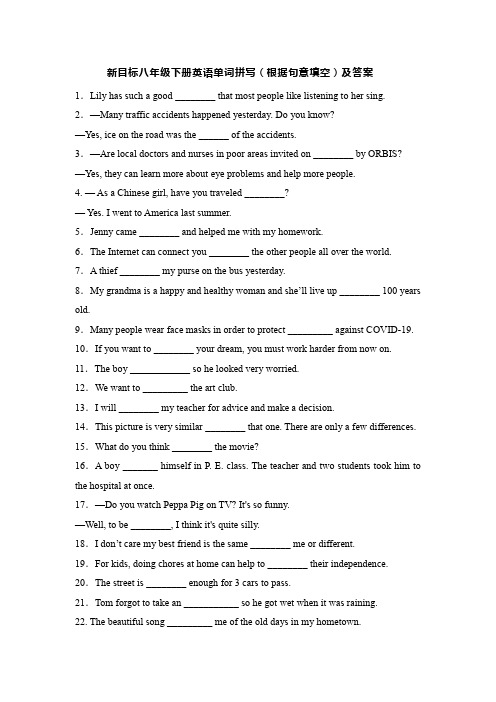 新目标八年级下册英语单词拼写（根据句意填空）及答案

1．Lily has such a good ________ that most people like listening to her sing.

2．—Many traffic accidents happened yesterday. Do you know?

—Yes, ice on the road was the ______ of the accidents.

3．—Are local doctors and nurses in poor areas invited on ________ by ORBIS?

—Yes, they can learn more about eye problems and help more people.

4. — As a Chinese girl, have you traveled ________?

— Yes. I went to America last summer.

5．Jenny came ________ and helped me with my homework.

6．The Internet can connect you ________ the other people all over the world.

7．A thief ________ my purse on the bus yesterday.

8．My grandma is a happy and healthy woman and she'll live up ________ 100 years old.

9．Many people wear face masks in order to protect _________ against COVID-19.

10．If you want to ________ your dream, you must work harder from now on.

11．The boy ____________ so he looked very worried.

12．We want to _________ the art club.

13．I will ________ my teacher for advice and make a decision.

14．This picture is very similar ________ that one. There are only a few differences.

15．What do you think ________ the movie?

16．A boy _______ himself in P. E. class. The teacher and two students took him to the hospital at once.

17．—Do you watch Peppa Pig on TV? It's so funny.

—Well, to be ________, I think it's quite silly.

18．I don't care my best friend is the same ________ me or different.

19．For kids, doing chores at home can help to ________ their independence.

20．The street is ________ enough for 3 cars to pass.

21．Tom forgot to take an ___________ so he got wet when it was raining.

22. The beautiful song _________ me of the old days in my hometown.